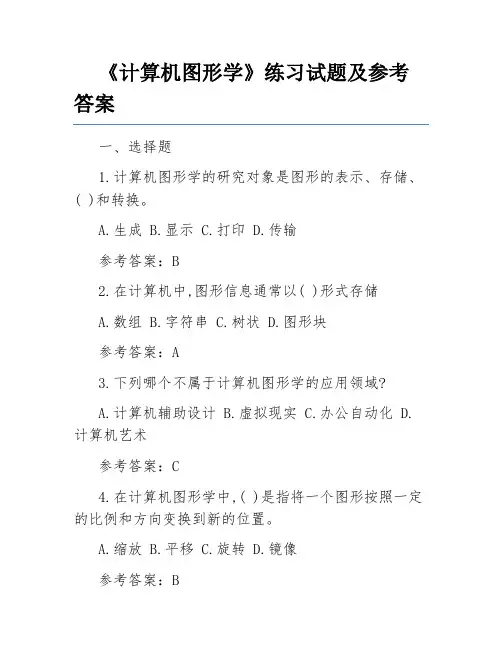 《计算机图形学》练习试题及参考答案

一、选择题

1.计算机图形学的研究对象是图形的表示、存储、( )和转换。

A.生成 B.显示 C.打印 D.传输

参考答案：B

2.在计算机中,图形信息通常以( )形式存储

A.数组 B.字符串 C.树状 D.图形块

参考答案：A

3.下列哪个不属于计算机图形学的应用领域?

A.计算机辅助设计 B.虚拟现实 C.办公自动化 D.计算机艺术

参考答案：C

4.在计算机图形学中,( )是指将一个图形按照一定的比例和方向变换到新的位置。

A.缩放 B.平移 C.旋转 D.镜像

参考答案：B